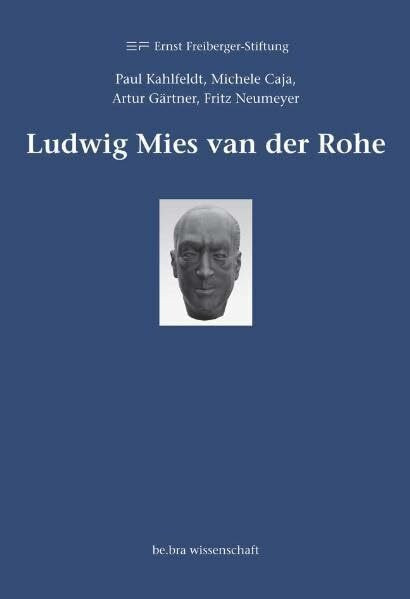 Ernst Freiberger-Stiftung

Paul Kahlfeldt, Michele Caja, Artur Gärtner, Fritz Neumeyer

Ludwig Mies van der Rohe

be.bra wissenschaft